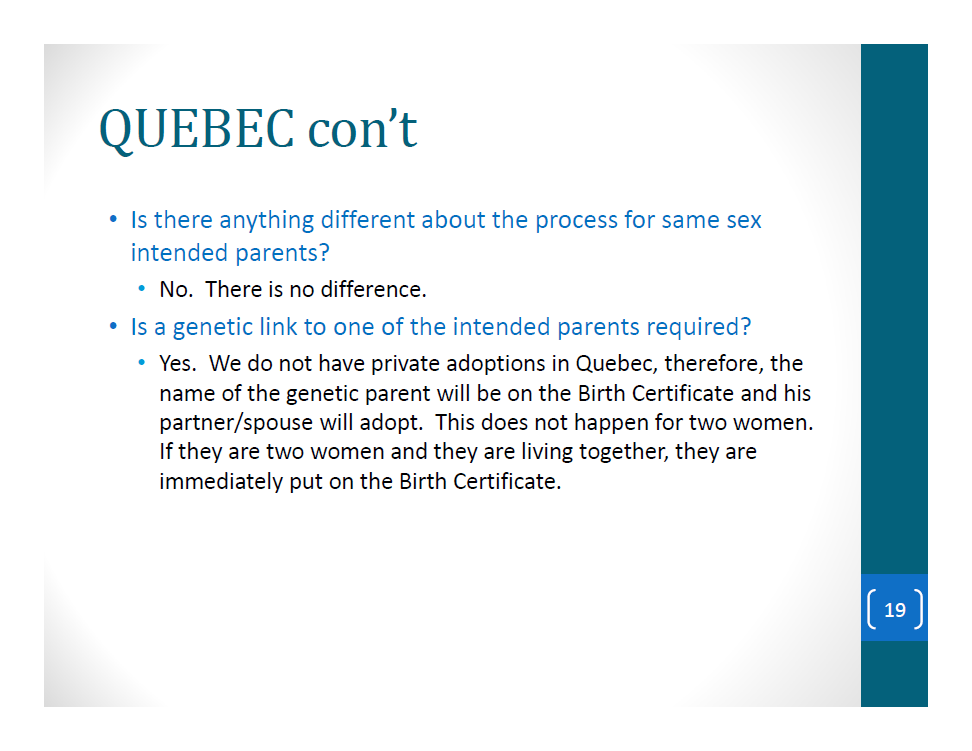 QUEBEC con't

• Is there anything different about the process for same sex intended parents?

• No. There is no difference.

• Is a genetic link to one of the intended parents required?

• Yes. We do not have private adoptions in Quebec, therefore, the name of the genetic parent will be on the Birth Certificate and his partner/spouse will adopt. This does not happen for two women. If they are two women and they are living together, they are immediately put on the Birth Certificate.

19